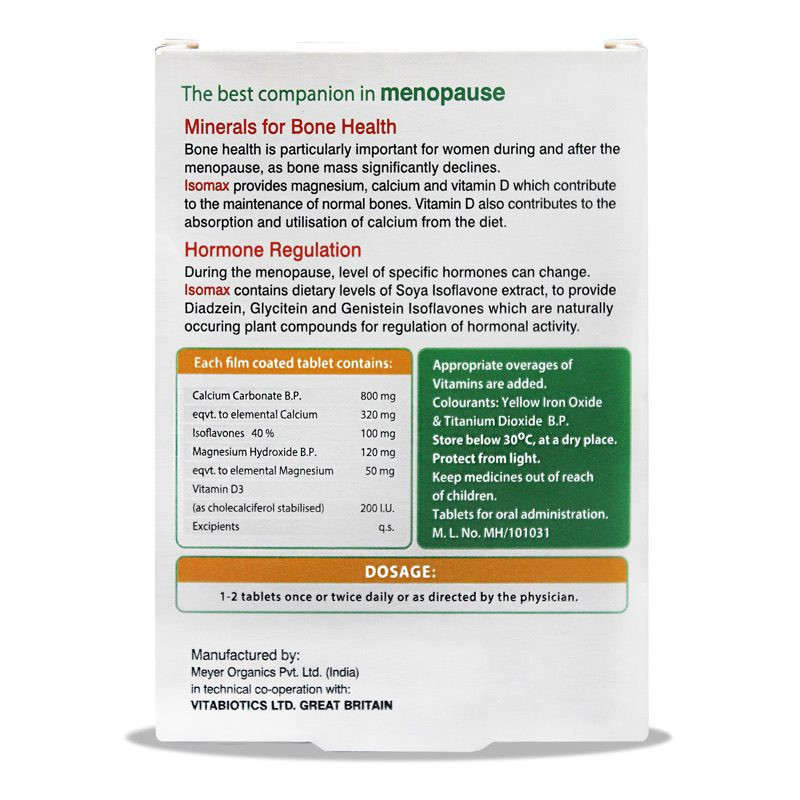 The best companion in menopause

Minerals for Bone Health

Bone health is particularly important for women during and after the menopause, as bone mass significantly declines.
Isomax provides magnesium, calcium and vitamin D which contribute to the maintenance of normal bones. Vitamin D also contributes to the absorption and utilisation of calcium from the diet.

Hormone Regulation

During the menopause, level of specific hormones can change.
Isomax contains dietary levels of Soya Isoflavone extract, to provide Diadzein, Glycitein and Genistein Isoflavones which are naturally occuring plant compounds for regulation of hormonal activity.

Each film coated tablet contains:

| | |
|---|---|
| Calcium Carbonate B.P. | 800 mg |
| eqvt. to elemental Calcium | 320 mg |
| Isoflavones 40 % | 100 mg |
| Magnesium Hydroxide B.P. | 120 mg |
| eqvt. to elemental Magnesium | 50 mg |
| Vitamin D3 | |
| (as cholecalciferol stabilised) | 200 I.U. |
| Excipients | q.s. |

Appropriate overages of Vitamins are added.
Colourants: Yellow Iron Oxide & Titanium Dioxide B.P.
Store below 30°C, at a dry place.
Protect from light.
Keep medicines out of reach of children.
Tablets for oral administration.
M. L. No. MH/101031

DOSAGE:

1-2 tablets once or twice daily or as directed by the physician.

Manufactured by:
Meyer Organics Pvt. Ltd. (India)
in technical co-operation with:
VITABIOTICS LTD. GREAT BRITAIN